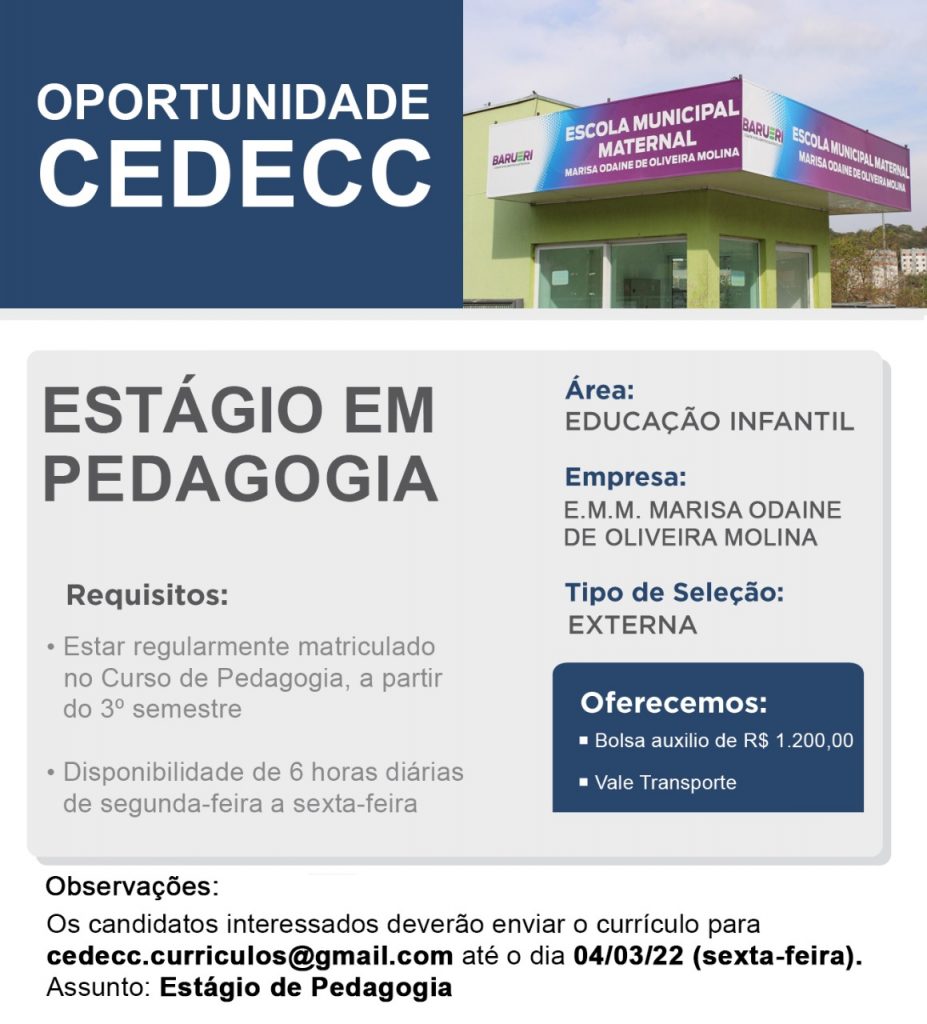 OPORTUNIDADE
CEDECC

BARUERI
ESCOLA MUNICIPAL MATERNAL
MARISA ODAINE DE OLIVEIRA MOLINA

BARUERI
ESCOLA MUNICIPAL MATERNAL
MARISA ODAINE DE OLIVEIRA MOLINA

ESTÁGIO EM PEDAGOGIA

Requisitos:

• Estar regularmente matriculado no Curso de Pedagogia, a partir do 3º semestre

• Disponibilidade de 6 horas diárias de segunda-feira a sexta-feira

Área:
EDUCAÇÃO INFANTIL

Empresa:
E.M.M. MARISA ODAINE DE OLIVEIRA MOLINA

Tipo de Seleção:
EXTERNA

Oferecemos:
▪ Bolsa auxilio de R$ 1.200,00
▪ Vale Transporte

Observações:
Os candidatos interessados deverão enviar o currículo para cedecc.curriculos@gmail.com até o dia 04/03/22 (sexta-feira).
Assunto: Estágio de Pedagogia